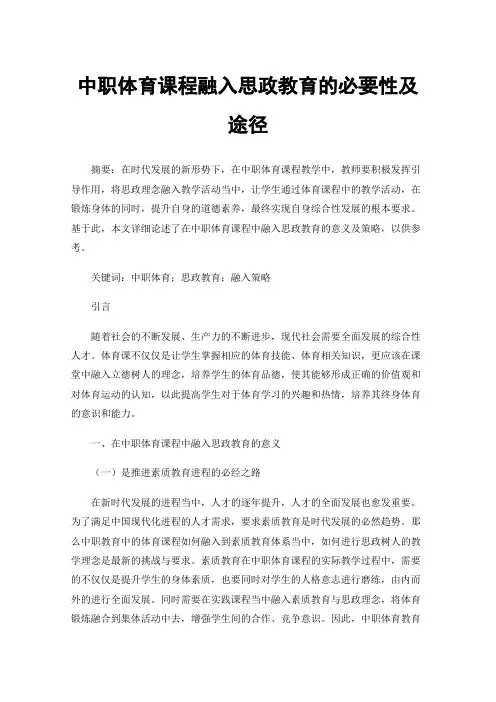 中职体育课程融入思政教育的必要性及途径

摘要：在时代发展的新形势下，在中职体育课程教学中，教师要积极发挥引导作用，将思政理念融入教学活动当中，让学生通过体育课程中的教学活动，在锻炼身体的同时，提升自身的道德素养，最终实现自身综合性发展的根本要求。基于此，本文详细论述了在中职体育课程中融入思政教育的意义及策略，以供参考。

关键词：中职体育；思政教育；融入策略

引言

随着社会的不断发展、生产力的不断进步，现代社会需要全面发展的综合性人才。体育课不仅仅是让学生掌握相应的体育技能、体育相关知识，更应该在课堂中融入立德树人的理念，培养学生的体育品德，使其能够形成正确的价值观和对体育运动的认知，以此提高学生对于体育学习的兴趣和热情，培养其终身体育的意识和能力。

一、在中职体育课程中融入思政教育的意义

（一）是推进素质教育进程的必经之路

在新时代发展的进程当中，人才的逐年提升，人才的全面发展也愈发重要。为了满足中国现代化进程的人才需求，要求素质教育是时代发展的必然趋势。那么中职教育中的体育课程如何融入到素质教育体系当中，如何进行思政树人的教学理念是最新的挑战与要求。素质教育在中职体育课程的实际教学过程中，需要的不仅仅是提升学生的身体素质，也要同时对学生的人格意志进行磨练，由内而外的进行全面发展。同时需要在实践课程当中融入素质教育与思政理念，将体育锻炼融合到集体活动中去，增强学生间的合作、竞争意识。因此，中职体育教育